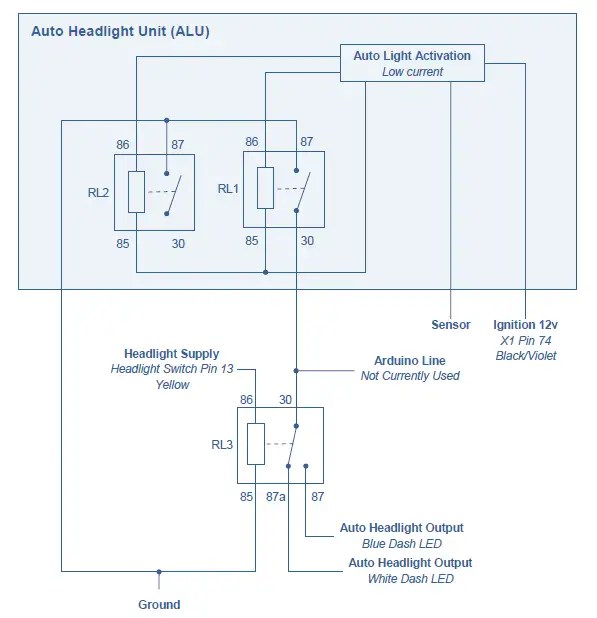 Auto Headlight Unit (ALU)

Auto Light Activation
Low current

86 87
RL2
85 30

86 87
RL1
85 30

Sensor

Ignition 12v
X1 Pin 74
Black/Violet

Headlight Supply
Headlight Switch Pin 13
Yellow

Arduino Line
Not Currently Used

86 30
RL3
85 87a 87

Auto Headlight Output
Blue Dash LED

Auto Headlight Output
White Dash LED

Ground